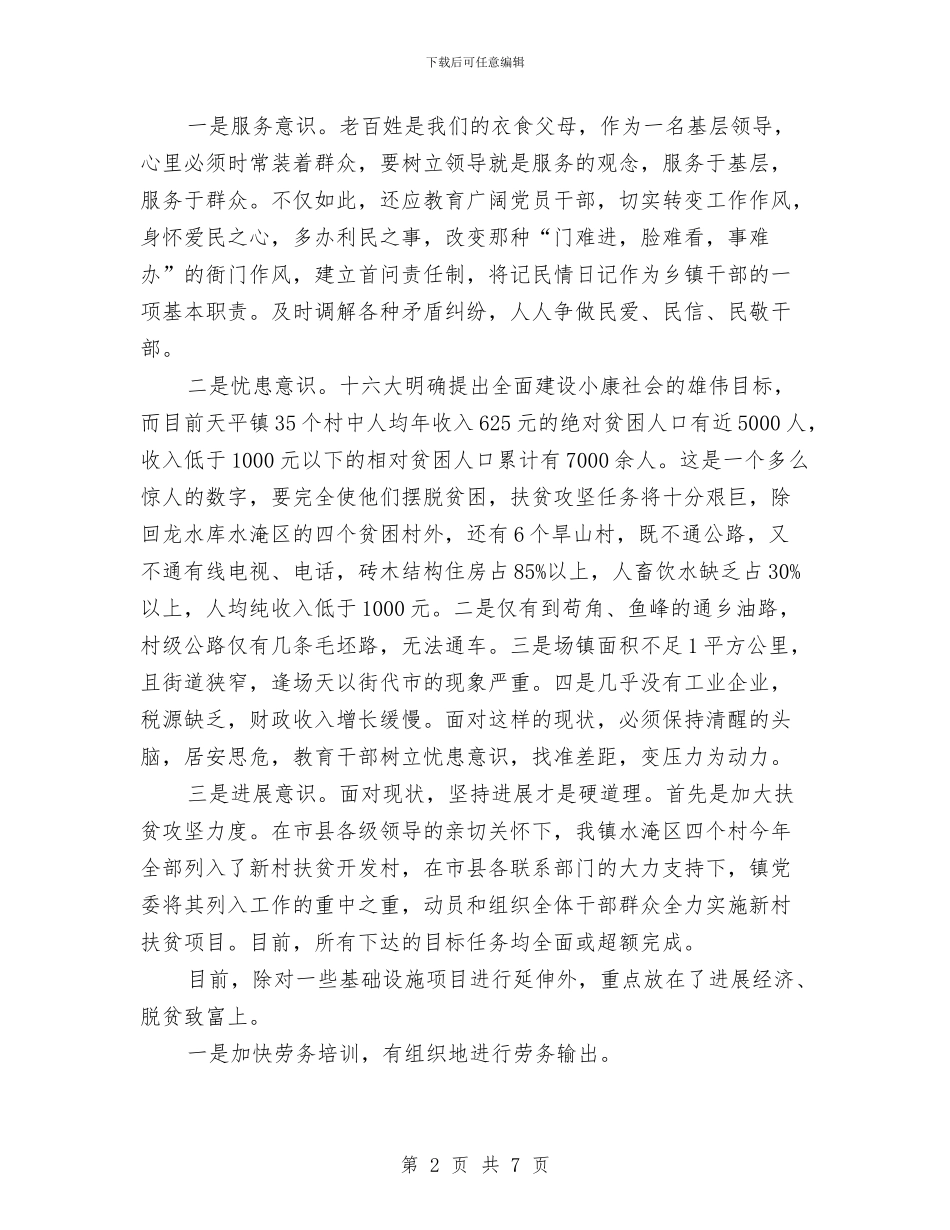 下载后可任意编辑

一是服务意识。老百姓是我们的衣食父母，作为一名基层领导，心里必须时常装着群众，要树立领导就是服务的观念，服务于基层，服务于群众。不仅如此，还应教育广阔党员干部，切实转变工作作风，身怀爱民之心，多办利民之事，改变那种“门难进，脸难看，事难办”的衙门作风，建立首问责任制，将记民情日记作为乡镇干部的一项基本职责。及时调解各种矛盾纠纷，人人争做民爱、民信、民敬干部。

二是忧患意识。十六大明确提出全面建设小康社会的雄伟目标，而目前天平镇35个村中人均年收入625元的绝对贫困人口有近5000人，收入低于1000元以下的相对贫困人口累计有7000余人。这是一个多么惊人的数字，要完全使他们摆脱贫困，扶贫攻坚任务将十分艰巨，除回龙水库水淹区的四个贫困村外，还有6个旱山村，既不通公路，又不通有线电视、电话，砖木结构住房占85%以上，人畜饮水缺乏占30%以上，人均纯收入低于1000元。二是仅有到苟角、鱼峰的通乡油路，村级公路仅有几条毛坯路，无法通车。三是场镇面积不足1平方公里，且街道狭窄，逢场天以街代市的现象严重。四是几乎没有工业企业，税源缺乏，财政收入增长缓慢。面对这样的现状，必须保持清醒的头脑，居安思危，教育干部树立忧患意识，找准差距，变压力为动力。

三是进展意识。面对现状，坚持进展才是硬道理。首先是加大扶贫攻坚力度。在市县各级领导的亲切关怀下，我镇水淹区四个村今年全部列入了新村扶贫开发村，在市县各联系部门的大力支持下，镇党委将其列入工作的重中之重，动员和组织全体干部群众全力实施新村扶贫项目。目前，所有下达的目标任务均全面或超额完成。

目前，除对一些基础设施项目进行延伸外，重点放在了进展经济、脱贫致富上。

一是加快劳务培训，有组织地进行劳务输出。

第 2 页 共 7 页